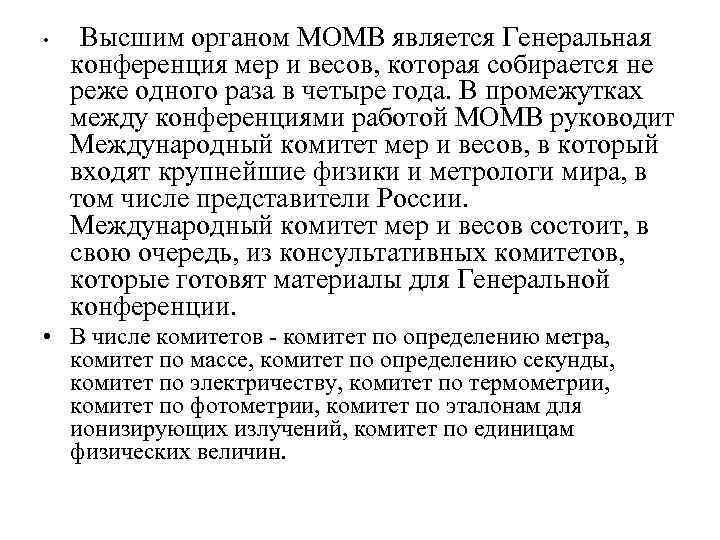 • Высшим органом МОМВ является Генеральная конференция мер и весов, которая собирается не реже одного раза в четыре года. В промежутках между конференциями работой МОМВ руководит Международный комитет мер и весов, в который входят крупнейшие физики и метрологи мира, в том числе представители России. Международный комитет мер и весов состоит, в свою очередь, из консультативных комитетов, которые готовят материалы для Генеральной конференции.

• В числе комитетов - комитет по определению метра, комитет по массе, комитет по определению секунды, комитет по электричеству, комитет по термометрии, комитет по фотометрии, комитет по эталонам для ионизирующих излучений, комитет по единицам физических величин.